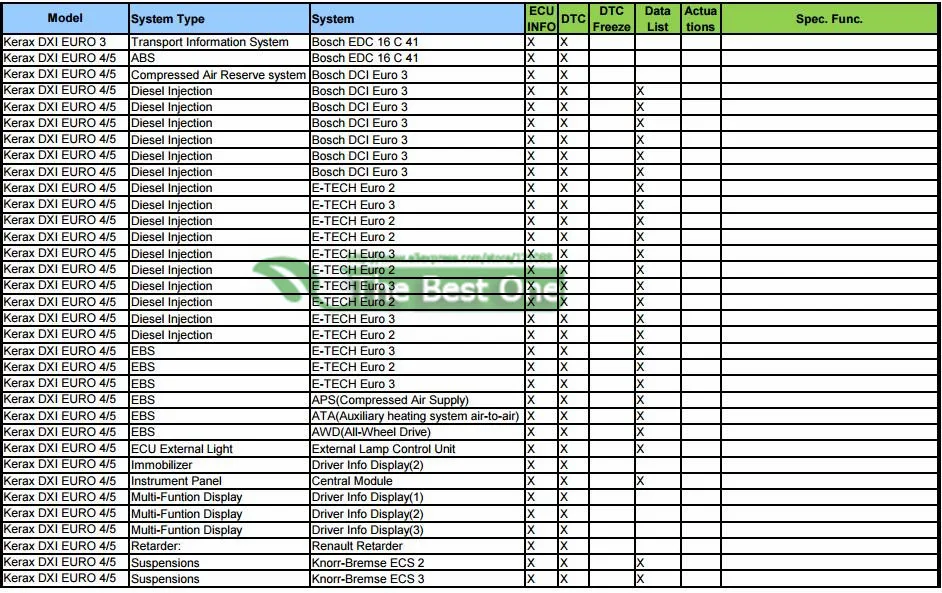 | Model | System Type | System | ECU INFO | DTC | DTC Freeze | Data List | Actuations | Spec. Func. |
|---|---|---|---|---|---|---|---|---|
| Kerax DXI EURO 3 | Transport Information System | Bosch EDC 16 C 41 | X | X | | | | |
| Kerax DXI EURO 4/5 | ABS | Bosch EDC 16 C 41 | X | X | | | | |
| Kerax DXI EURO 4/5 | Compressed Air Reserve system | Bosch DCI Euro 3 | X | X | | | | |
| Kerax DXI EURO 4/5 | Diesel Injection | Bosch DCI Euro 3 | X | X | | X | | |
| Kerax DXI EURO 4/5 | Diesel Injection | Bosch DCI Euro 3 | X | X | | X | | |
| Kerax DXI EURO 4/5 | Diesel Injection | Bosch DCI Euro 3 | X | X | | X | | |
| Kerax DXI EURO 4/5 | Diesel Injection | Bosch DCI Euro 3 | X | X | | X | | |
| Kerax DXI EURO 4/5 | Diesel Injection | Bosch DCI Euro 3 | X | X | | X | | |
| Kerax DXI EURO 4/5 | Diesel Injection | Bosch DCI Euro 3 | X | X | | X | | |
| Kerax DXI EURO 4/5 | Diesel Injection | E-TECH Euro 2 | X | X | | X | | |
| Kerax DXI EURO 4/5 | Diesel Injection | E-TECH Euro 3 | X | X | | X | | |
| Kerax DXI EURO 4/5 | Diesel Injection | E-TECH Euro 2 | X | X | | X | | |
| Kerax DXI EURO 4/5 | Diesel Injection | E-TECH Euro 2 | X | X | | X | | |
| Kerax DXI EURO 4/5 | Diesel Injection | E-TECH Euro 3 | X | X | | X | | |
| Kerax DXI EURO 4/5 | Diesel Injection | E-TECH Euro 2 | X | X | | X | | |
| Kerax DXI EURO 4/5 | Diesel Injection | E-TECH Euro 3 | X | X | | X | | |
| Kerax DXI EURO 4/5 | Diesel Injection | E-TECH Euro 2 | X | X | | X | | |
| Kerax DXI EURO 4/5 | Diesel Injection | E-TECH Euro 3 | X | X | | X | | |
| Kerax DXI EURO 4/5 | Diesel Injection | E-TECH Euro 2 | X | X | | X | | |
| Kerax DXI EURO 4/5 | EBS | E-TECH Euro 3 | X | X | | X | | |
| Kerax DXI EURO 4/5 | EBS | E-TECH Euro 2 | X | X | | X | | |
| Kerax DXI EURO 4/5 | EBS | E-TECH Euro 3 | X | X | | X | | |
| Kerax DXI EURO 4/5 | EBS | APS(Compressed Air Supply) | X | X | | X | | |
| Kerax DXI EURO 4/5 | EBS | ATA(Auxiliary heating system air-to-air) | X | X | | X | | |
| Kerax DXI EURO 4/5 | EBS | AWD(All-Wheel Drive) | X | X | | X | | |
| Kerax DXI EURO 4/5 | ECU External Light | External Lamp Control Unit | X | X | | X | | |
| Kerax DXI EURO 4/5 | Immobilizer | Driver Info Display(2) | X | X | | | | |
| Kerax DXI EURO 4/5 | Instrument Panel | Central Module | X | X | | X | | |
| Kerax DXI EURO 4/5 | Multi-Funtion Display | Driver Info Display(1) | X | X | | | | |
| Kerax DXI EURO 4/5 | Multi-Funtion Display | Driver Info Display(2) | X | X | | | | |
| Kerax DXI EURO 4/5 | Multi-Funtion Display | Driver Info Display(3) | X | X | | | | |
| Kerax DXI EURO 4/5 | Retarder: | Renault Retarder | X | X | | | | |
| Kerax DXI EURO 4/5 | Suspensions | Knorr-Bremse ECS 2 | X | X | | X | | |
| Kerax DXI EURO 4/5 | Suspensions | Knorr-Bremse ECS 3 | X | X | | X | | |

The Best One